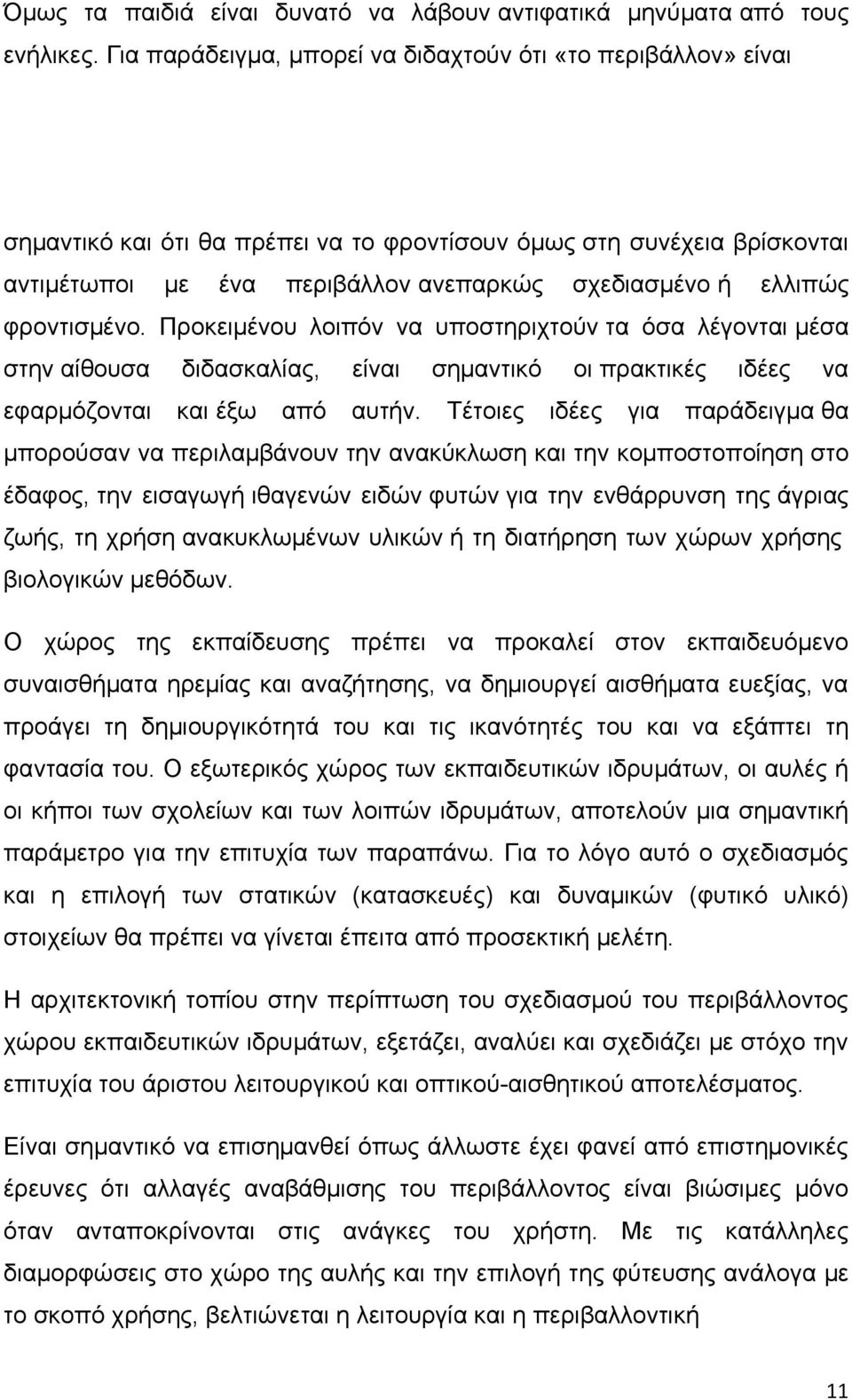 Όμως τα παιδιά είναι δυνατό να λάβουν αντιφατικά μηνύματα από τους ενήλικες. Για παράδειγμα, μπορεί να διδαχτούν ότι «το περιβάλλον» είναι

σημαντικό και ότι θα πρέπει να το φροντίσουν όμως στη συνέχεια βρίσκονται αντιμέτωποι με ένα περιβάλλον ανεπαρκώς σχεδιασμένο ή ελλιπώς φροντισμένο. Προκειμένου λοιπόν να υποστηριχτούν τα όσα λέγονται μέσα στην αίθουσα διδασκαλίας, είναι σημαντικό οι πρακτικές ιδέες να εφαρμόζονται και έξω από αυτήν. Τέτοιες ιδέες για παράδειγμα θα μπορούσαν να περιλαμβάνουν την ανακύκλωση και την κομποστοποίηση στο έδαφος, την εισαγωγή ιθαγενών ειδών φυτών για την ενθάρρυνση της άγριας ζωής, τη χρήση ανακυκλωμένων υλικών ή τη διατήρηση των χώρων χρήσης βιολογικών μεθόδων.

Ο χώρος της εκπαίδευσης πρέπει να προκαλεί στον εκπαιδευόμενο συναισθήματα ηρεμίας και αναζήτησης, να δημιουργεί αισθήματα ευεξίας, να προάγει τη δημιουργικότητά του και τις ικανότητές του και να εξάπτει τη φαντασία του. Ο εξωτερικός χώρος των εκπαιδευτικών ιδρυμάτων, οι αυλές ή οι κήποι των σχολείων και των λοιπών ιδρυμάτων, αποτελούν μια σημαντική παράμετρο για την επιτυχία των παραπάνω. Για το λόγο αυτό ο σχεδιασμός και η επιλογή των στατικών (κατασκευές) και δυναμικών (φυτικό υλικό) στοιχείων θα πρέπει να γίνεται έπειτα από προσεκτική μελέτη.

Η αρχιτεκτονική τοπίου στην περίπτωση του σχεδιασμού του περιβάλλοντος χώρου εκπαιδευτικών ιδρυμάτων, εξετάζει, αναλύει και σχεδιάζει με στόχο την επιτυχία του άριστου λειτουργικού και οπτικού-αισθητικού αποτελέσματος.

Είναι σημαντικό να επισημανθεί όπως άλλωστε έχει φανεί από επιστημονικές έρευνες ότι αλλαγές αναβάθμισης του περιβάλλοντος είναι βιώσιμες μόνο όταν ανταποκρίνονται στις ανάγκες του χρήστη. Με τις κατάλληλες διαμορφώσεις στο χώρο της αυλής και την επιλογή της φύτευσης ανάλογα με το σκοπό χρήσης, βελτιώνεται η λειτουργία και η περιβαλλοντική

11